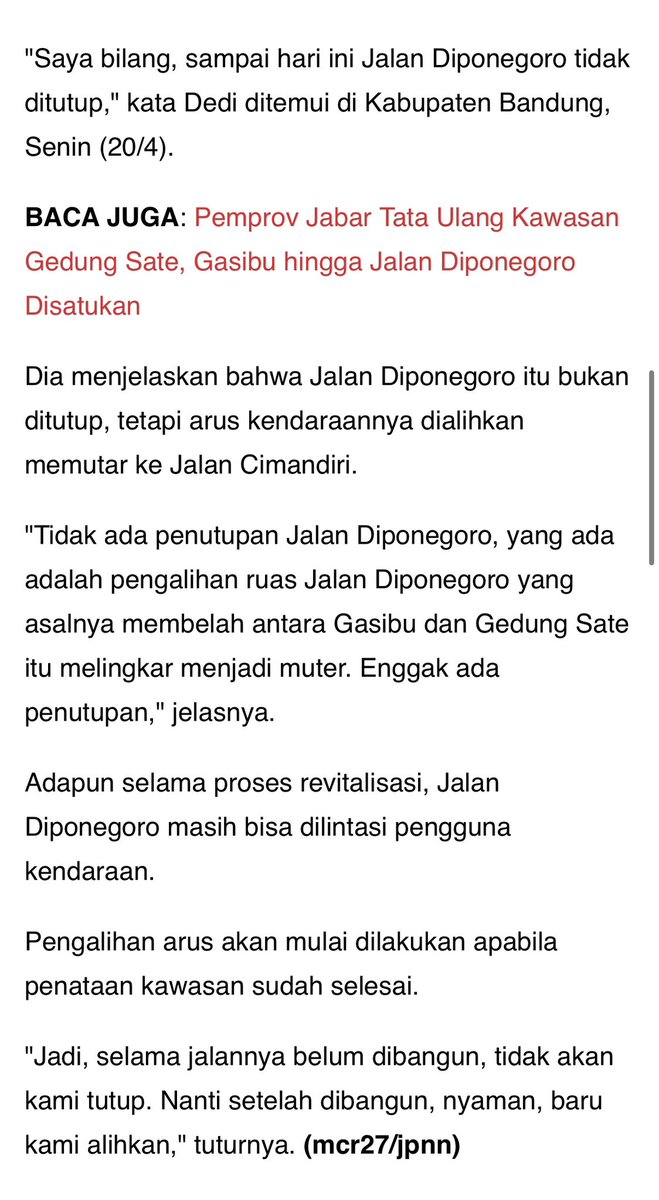 "Saya bilang, sampai hari ini Jalan Diponegoro tidak ditutup," kata Dedi ditemui di Kabupaten Bandung, Senin (20/4).

BACA JUGA: Pemprov Jabar Tata Ulang Kawasan Gedung Sate, Gasibu hingga Jalan Diponegoro Disatukan

Dia menjelaskan bahwa Jalan Diponegoro itu bukan ditutup, tetapi arus kendaraannya dialihkan memutar ke Jalan Cimandiri.

"Tidak ada penutupan Jalan Diponegoro, yang ada adalah pengalihan ruas Jalan Diponegoro yang asalnya membelah antara Gasibu dan Gedung Sate itu melingkar menjadi muter. Enggak ada penutupan," jelasnya.

Adapun selama proses revitalisasi, Jalan Diponegoro masih bisa dilintasi pengguna kendaraan.

Pengalihan arus akan mulai dilakukan apabila penataan kawasan sudah selesai.

"Jadi, selama jalannya belum dibangun, tidak akan kami tutup. Nanti setelah dibangun, nyaman, baru kami alihkan," tuturnya. (mcr27/jpnn)